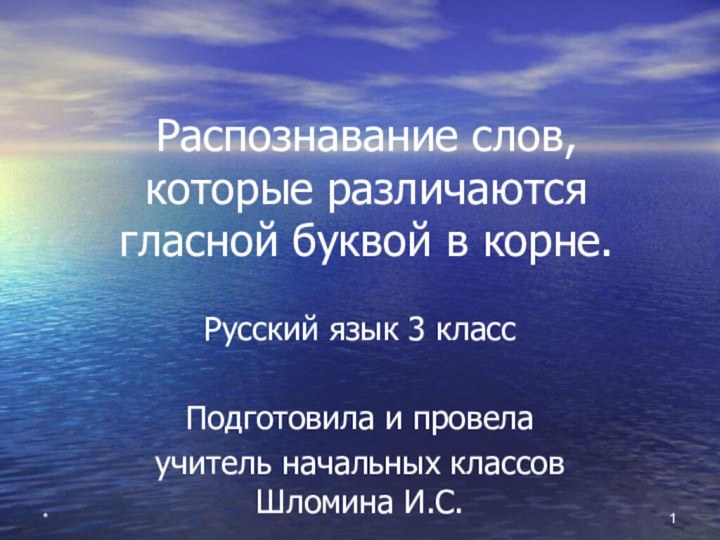 Распознавание слов, которые различаются гласной буквой в корне.

Русский язык 3 класс

Подготовила и провела
учитель начальных классов
Шломина И.С.

*

1